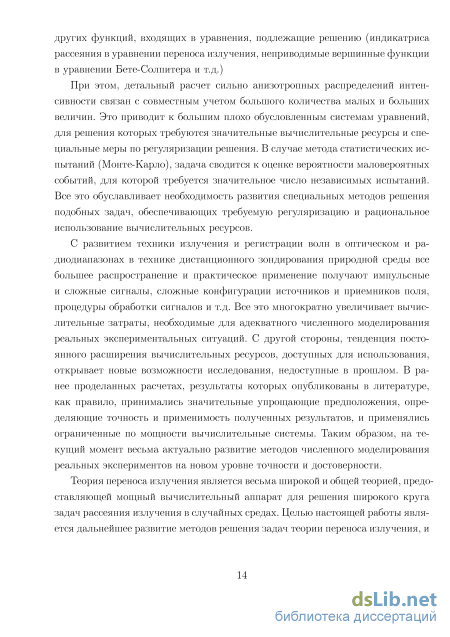 других функций, входящих в уравнения, подлежащие решению (индикатриса рассеяния в уравнении переноса излучения, неприводимые вершинные функции в уравнении Бете-Солпитера и т.д.)

При этом, детальный расчет сильно анизотропных распределений интенсивности связан с совместным учетом большого количества малых и больших величин. Это приводит к большим плохо обусловленным системам уравнений, для решения которых требуются значительные вычислительные ресурсы и специальные меры по регуляризации решения. В случае метода статистических испытаний (Монте-Карло), задача сводится к оценке вероятности маловероятных событий, для которой требуется значительное число независимых испытаний. Все это обуславливает необходимость развития специальных методов решения подобных задач, обеспечивающих требуемую регуляризацию и рациональное использование вычислительных ресурсов.

С развитием техники излучения и регистрации волн в оптическом и радиодиапазонах в технике дистанционного зондирования природной среды все большее распространение и практическое применение получают импульсные и сложные сигналы, сложные конфигурации источников и приемников поля, процедуры обработки сигналов и т.д. Все это многократно увеличивает вычислительные затраты, необходимые для адекватного численного моделирования реальных экспериментальных ситуаций. С другой стороны, тенденция постоянного расширения вычислительных ресурсов, доступных для использования, открывает новые возможности исследования, недоступные в прошлом. В ранее проделанных расчетах, результаты которых опубликованы в литературе, как правило, принимались значительные упрощающие предположения, определяющие точность и применимость полученных результатов, и применялись ограниченные по мощности вычислительные системы. Таким образом, на текущий момент весьма актуально развитие методов численного моделирования реальных экспериментов на новом уровне точности и достоверности.

Теория переноса излучения является весьма широкой и общей теорией, предоставляющей мощный вычислительный аппарат для решения широкого круга задач рассеяния излучения в случайных средах. Целью настоящей работы является дальнейшее развитие методов решения задач теории переноса излучения, и

14

dsLib.net
библиотека диссертаций